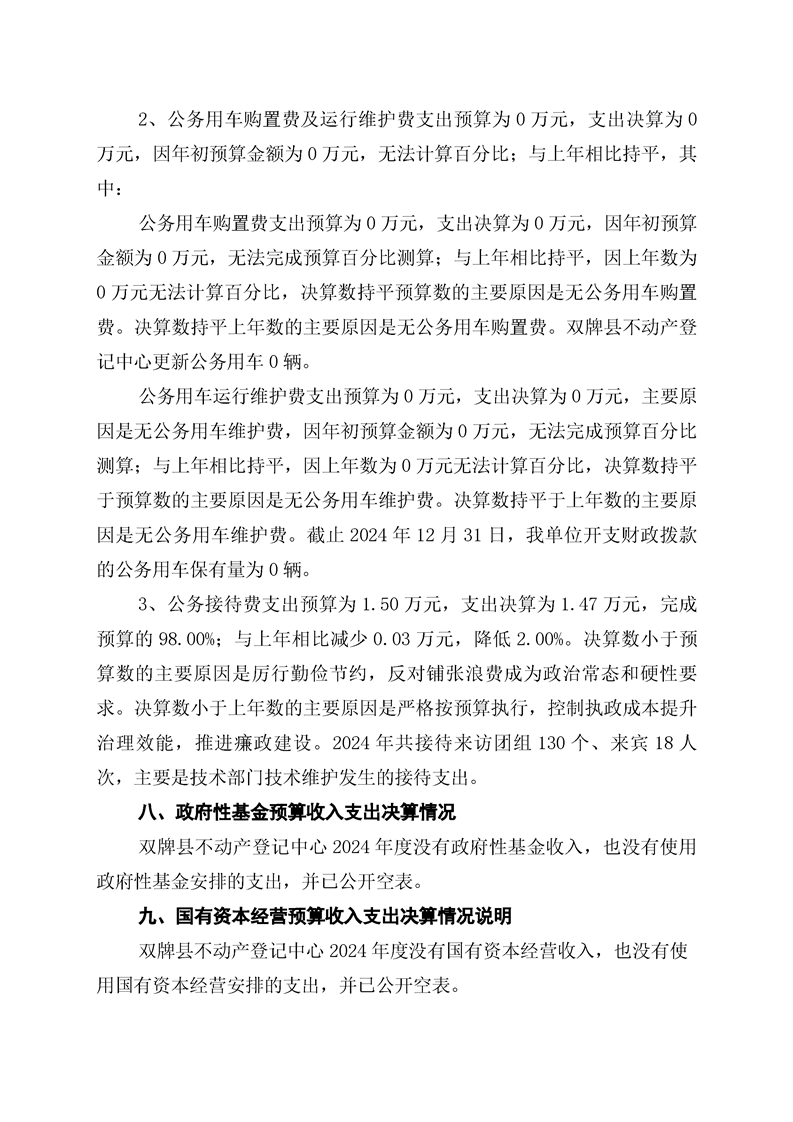 2、公务用车购置费及运行维护费支出预算为 0 万元，支出决算为 0 万元，因年初预算金额为 0 万元，无法计算百分比；与上年相比持平，其中：

公务用车购置费支出预算为 0 万元，支出决算为 0 万元，因年初预算金额为 0 万元，无法完成预算百分比测算；与上年相比持平，因上年数为 0 万元无法计算百分比，决算数持平预算数的主要原因是无公务用车购置费。决算数持平上年数的主要原因是无公务用车购置费。双牌县不动产登记中心更新公务用车 0 辆。

公务用车运行维护费支出预算为 0 万元，支出决算为 0 万元，主要原因是无公务用车维护费，因年初预算金额为 0 万元，无法完成预算百分比测算；与上年相比持平，因上年数为 0 万元无法计算百分比，决算数持平于预算数的主要原因是无公务用车维护费。决算数持平于上年数的主要原因是无公务用车维护费。截止 2024 年 12 月 31 日，我单位开支财政拨款的公务用车保有量为 0 辆。

3、公务接待费支出预算为 1.50 万元，支出决算为 1.47 万元，完成预算的 98.00%；与上年相比减少 0.03 万元，降低 2.00%。决算数小于预算数的主要原因是厉行勤俭节约，反对铺张浪费成为政治常态和硬性要求。决算数小于上年数的主要原因是严格按预算执行，控制执政成本提升治理效能，推进廉政建设。2024 年共接待来访团组 130 个、来宾 18 人次，主要是技术部门技术维护发生的接待支出。

八、政府性基金预算收入支出决算情况

双牌县不动产登记中心 2024 年度没有政府性基金收入，也没有使用政府性基金安排的支出，并已公开空表。

九、国有资本经营预算收入支出决算情况说明

双牌县不动产登记中心 2024 年度没有国有资本经营收入，也没有使用国有资本经营安排的支出，并已公开空表。